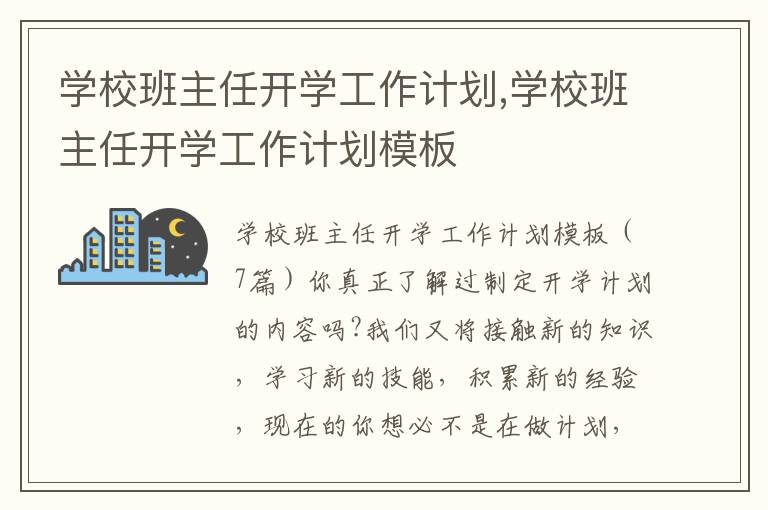 学校班主任开学工作计划,学校班主任开学工作计划模板

学校班主任开学工作计划模板（7篇）你真正了解过制定开学计划的内容吗?我们又将接触新的知识，学习新的技能，积累新的经验，现在的你想必不是在做计划，